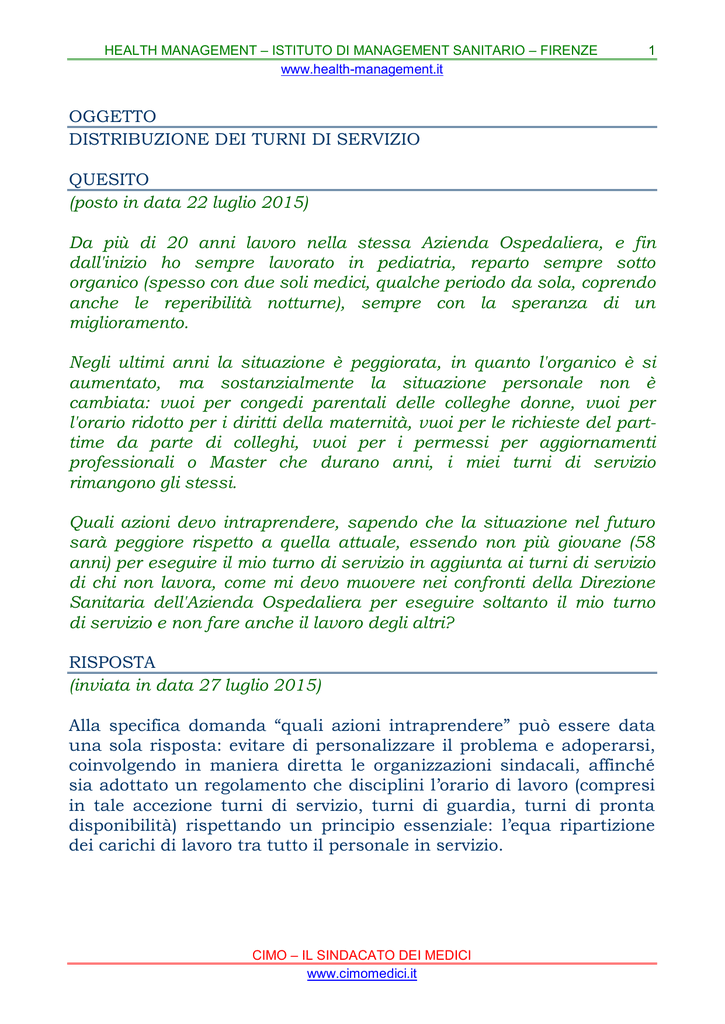 HEALTH MANAGEMENT – ISTITUTO DI MANAGEMENT SANITARIO – FIRENZE 1
www.health-management.it

OGGETTO
DISTRIBUZIONE DEI TURNI DI SERVIZIO

QUESITO
(posto in data 22 luglio 2015)

Da più di 20 anni lavoro nella stessa Azienda Ospedaliera, e fin dall'inizio ho sempre lavorato in pediatria, reparto sempre sotto organico (spesso con due soli medici, qualche periodo da sola, coprendo anche le reperibilità notturne), sempre con la speranza di un miglioramento.

Negli ultimi anni la situazione è peggiorata, in quanto l'organico è si aumentato, ma sostanzialmente la situazione personale non è cambiata: vuoi per congedi parentali delle colleghe donne, vuoi per l'orario ridotto per i diritti della maternità, vuoi per le richieste del part-time da parte di colleghi, vuoi per i permessi per aggiornamenti professionali o Master che durano anni, i miei turni di servizio rimangono gli stessi.

Quali azioni devo intraprendere, sapendo che la situazione nel futuro sarà peggiore rispetto a quella attuale, essendo non più giovane (58 anni) per eseguire il mio turno di servizio in aggiunta ai turni di servizio di chi non lavora, come mi devo muovere nei confronti della Direzione Sanitaria dell'Azienda Ospedaliera per eseguire soltanto il mio turno di servizio e non fare anche il lavoro degli altri?

RISPOSTA
(inviata in data 27 luglio 2015)

Alla specifica domanda “quali azioni intraprendere” può essere data una sola risposta: evitare di personalizzare il problema e adoperarsi, coinvolgendo in maniera diretta le organizzazioni sindacali, affinché sia adottato un regolamento che disciplini l’orario di lavoro (compresi in tale accezione turni di servizio, turni di guardia, turni di pronta disponibilità) rispettando un principio essenziale: l’equa ripartizione dei carichi di lavoro tra tutto il personale in servizio.

CIMO – IL SINDACATO DEI MEDICI
www.cimomedici.it